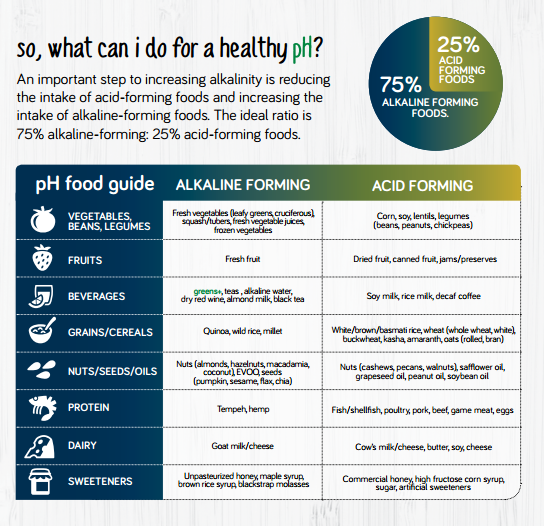 so, what can i do for a healthy pH?

An important step to increasing alkalinity is reducing the intake of acid-forming foods and increasing the intake of alkaline-forming foods. The ideal ratio is 75% alkaline-forming: 25% acid-forming foods.

25% ACID FORMING FOODS

75% ALKALINE FORMING FOODS.

| pH food guide | ALKALINE FORMING | ACID FORMING |
|---|---|---|
| VEGETABLES, BEANS, LEGUMES | Fresh vegetables (leafy greens, cruciferous), squash/tubers, fresh vegetable juices, frozen vegetables | Corn, soy, lentils, legumes (beans, peanuts, chickpeas) |
| FRUITS | Fresh fruit | Dried fruit, canned fruit, jams/preserves |
| BEVERAGES | greens+, teas , alkaline water, dry red wine, almond milk, black tea | Soy milk, rice milk, decaf coffee |
| GRAINS/CEREALS | Quinoa, wild rice, millet | White/brown/basmati rice, wheat (whole wheat, white), buckwheat, kasha, amaranth, oats (rolled, bran) |
| NUTS/SEEDS/OILS | Nuts (almonds, hazelnuts, macadamia, coconut), EVOO, seeds (pumpkin, sesame, flax, chia) | Nuts (cashews, pecans, walnuts), safflower oil, grapeseed oil, peanut oil, soybean oil |
| PROTEIN | Tempeh, hemp | Fish/shellfish, poultry, pork, beef, game meat, eggs |
| DAIRY | Goat milk/cheese | Cow's milk/cheese, butter, soy, cheese |
| SWEETENERS | Unpasteurized honey, maple syrup, brown rice syrup, blackstrap molasses | Commercial honey, high fructose corn syrup, sugar, artificial sweeteners |